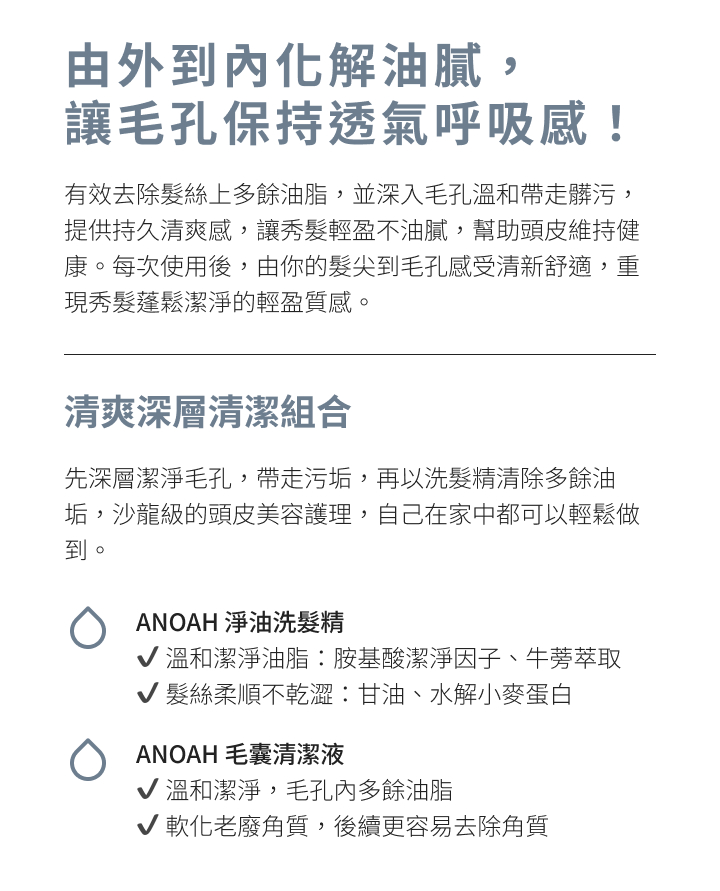 由外到內化解油膩，
讓毛孔保持透氣呼吸感！

有效去除髮絲上多餘油脂，並深入毛孔溫和帶走髒污，提供持久清爽感，讓秀髮輕盈不油膩，幫助頭皮維持健康。每次使用後，由你的髮尖到毛孔感受清新舒適，重現秀髮蓬鬆潔淨的輕盈質感。

清爽深層清潔組合

先深層潔淨毛孔，帶走污垢，再以洗髮精清除多餘油垢，沙龍級的頭皮美容護理，自己在家中都可以輕鬆做到。

ANOAH 淨油洗髮精
✔ 溫和潔淨油脂：胺基酸潔淨因子、牛蒡萃取
✔ 髮絲柔順不乾澀：甘油、水解小麥蛋白

ANOAH 毛囊清潔液
✔ 溫和潔淨，毛孔內多餘油脂
✔ 軟化老廢角質，後續更容易去除角質